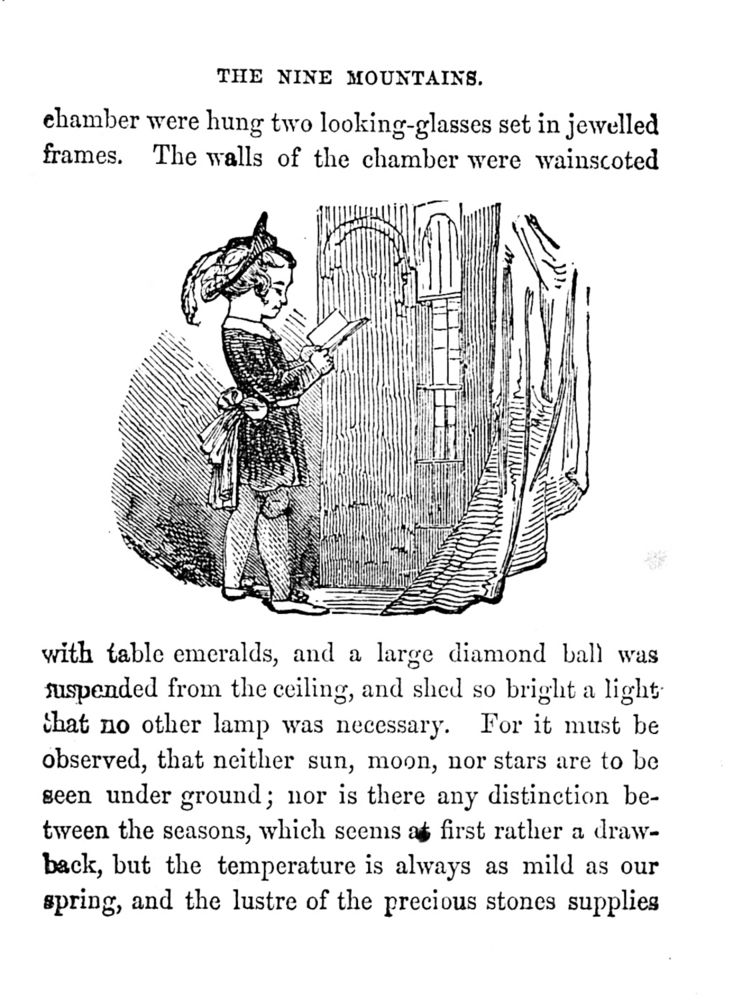 THE NINE MOUNTAINS.

chamber were hung two looking-glasses set in jewelled frames. The walls of the chamber were wainscoted

with table emeralds, and a large diamond ball was suspended from the ceiling, and shed so bright a light that no other lamp was necessary. For it must be observed, that neither sun, moon, nor stars are to be seen under ground; nor is there any distinction between the seasons, which seems at first rather a drawback, but the temperature is always as mild as our spring, and the lustre of the precious stones supplies